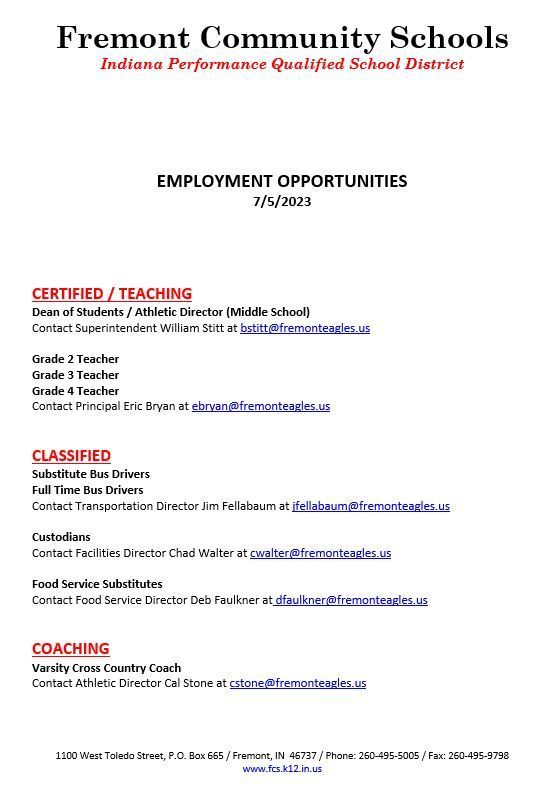 Fremont Community Schools
Indiana Performance Qualified School District

EMPLOYMENT OPPORTUNITIES
7/5/2023

CERTIFIED / TEACHING
Dean of Students / Athletic Director (Middle School)
Contact Superintendent William Stitt at bstitt@fremonteagles.us

Grade 2 Teacher
Grade 3 Teacher
Grade 4 Teacher
Contact Principal Eric Bryan at ebryan@fremonteagles.us

CLASSIFIED
Substitute Bus Drivers
Full Time Bus Drivers
Contact Transportation Director Jim Fellabaum at jfellabaum@fremonteagles.us

Custodians
Contact Facilities Director Chad Walter at cwalter@fremonteagles.us

Food Service Substitutes
Contact Food Service Director Deb Faulkner at dfaulkner@fremonteagles.us

COACHING
Varsity Cross Country Coach
Contact Athletic Director Cal Stone at cstone@fremonteagles.us

1100 West Toledo Street, P.O. Box 665 / Fremont, IN 46737 / Phone: 260-495-5005 / Fax: 260-495-9798
www.fcs.k12.in.us